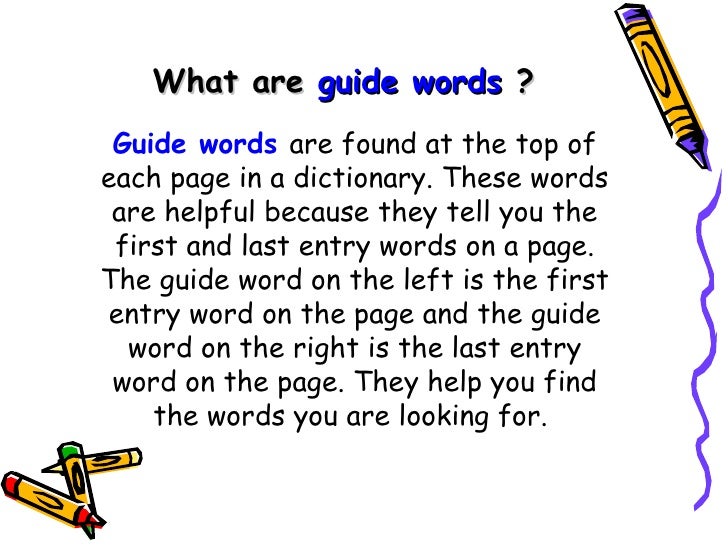 What are guide words ?

Guide words are found at the top of each page in a dictionary. These words are helpful because they tell you the first and last entry words on a page. The guide word on the left is the first entry word on the page and the guide word on the right is the last entry word on the page. They help you find the words you are looking for.